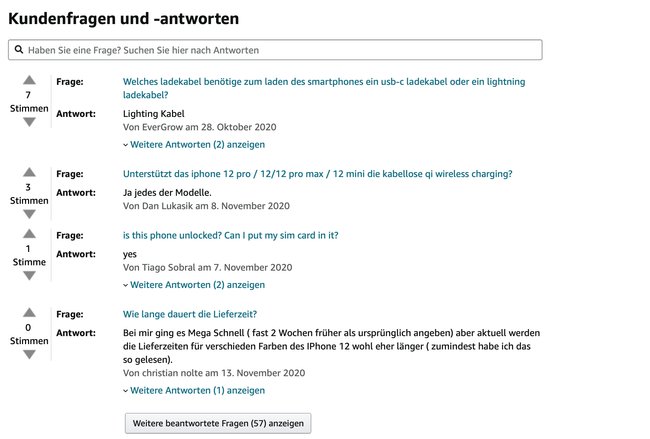 Kundenfragen und -antworten

Haben Sie eine Frage? Suchen Sie hier nach Antworten

7 Stimmen
Frage: Welches ladekabel benötige zum laden des smartphones ein usb-c ladekabel oder ein lightning ladekabel?
Antwort: Lighting Kabel
Von EverGrow am 28. Oktober 2020
Weitere Antworten (2) anzeigen

3 Stimmen
Frage: Unterstützt das iphone 12 pro / 12/12 pro max / 12 mini die kabellose qi wireless charging?
Antwort: Ja jedes der Modelle.
Von Dan Lukasik am 8. November 2020

1 Stimme
Frage: is this phone unlocked? Can I put my sim card in it?
Antwort: yes
Von Tiago Sobral am 7. November 2020
Weitere Antworten (2) anzeigen

0 Stimmen
Frage: Wie lange dauert die Lieferzeit?
Antwort: Bei mir ging es Mega Schnell ( fast 2 Wochen früher als ursprünglich angeben) aber aktuell werden die Lieferzeiten für verschieden Farben des IPhone 12 wohl eher länger ( zumindest habe ich das so gelesen).
Von christian nolte am 13. November 2020
Weitere Antworten (1) anzeigen

Weitere beantwortete Fragen (57) anzeigen